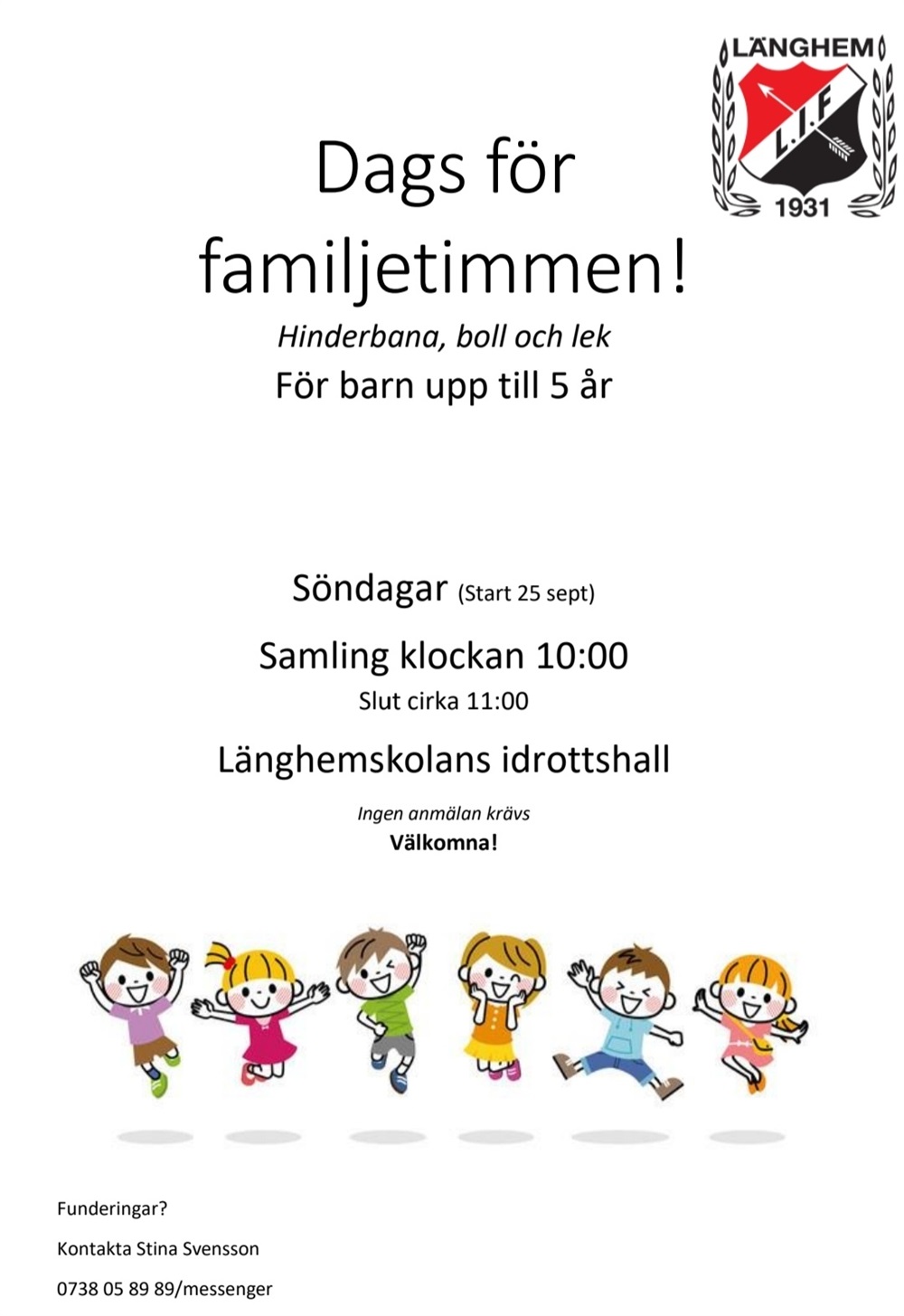 LÄNGHEM
L.I.F
1931

Dags för familjetimmen!

Hinderbana, boll och lek

För barn upp till 5 år

Söndagar (Start 25 sept)

Samling klockan 10:00

Slut cirka 11:00

Länghemskolans idrottshall

Ingen anmälan krävs

Välkomna!

Funderingar?

Kontakta Stina Svensson

0738 05 89 89/messenger